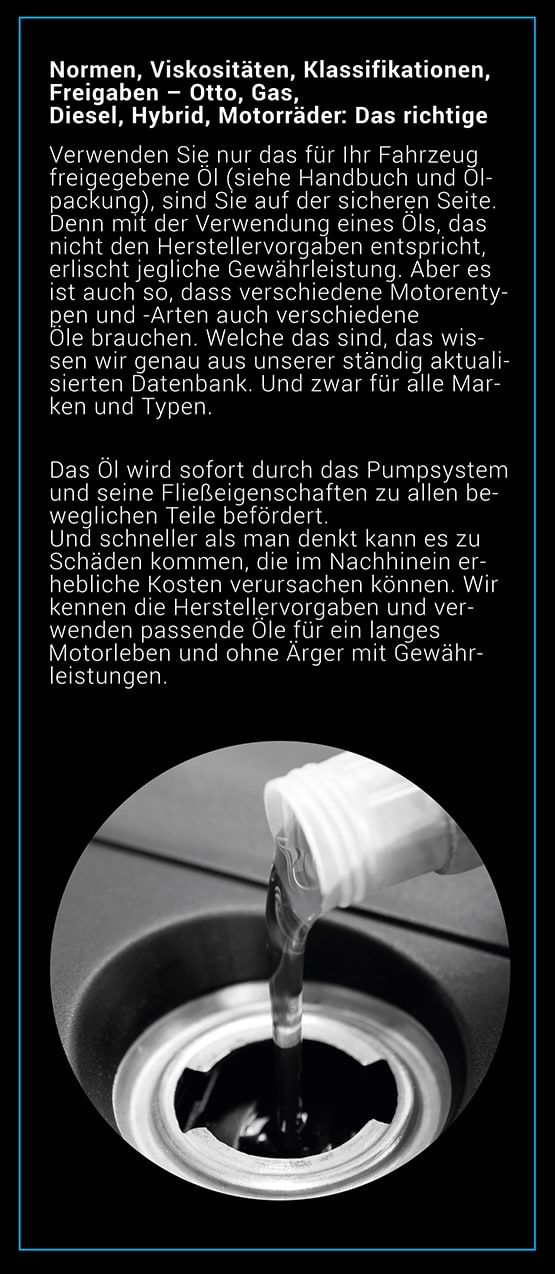 Normen, Viskositäten, Klassifikationen, Freigaben – Otto, Gas, Diesel, Hybrid, Motorräder: Das richtige

Verwenden Sie nur das für Ihr Fahrzeug freigegebene Öl (siehe Handbuch und Ölpackung), sind Sie auf der sicheren Seite. Denn mit der Verwendung eines Öls, das nicht den Herstellervorgaben entspricht, erlischt jegliche Gewährleistung. Aber es ist auch so, dass verschiedene Motorentypen und -Arten auch verschiedene Öle brauchen. Welche das sind, das wissen wir genau aus unserer ständig aktualisierten Datenbank. Und zwar für alle Marken und Typen.

Das Öl wird sofort durch das Pumpsystem und seine Fließeigenschaften zu allen beweglichen Teile befördert.
Und schneller als man denkt kann es zu Schäden kommen, die im Nachhinein erhebliche Kosten verursachen können. Wir kennen die Herstellervorgaben und verwenden passende Öle für ein langes Motorleben und ohne Ärger mit Gewährleistungen.